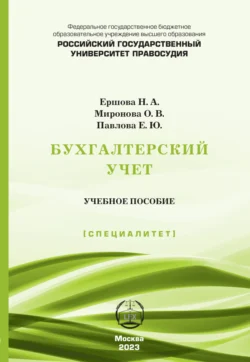 Федеральное государственное бюджетное образовательное учреждение высшего образования
РОССИЙСКИЙ ГОСУДАРСТВЕННЫЙ УНИВЕРСИТЕТ ПРАВОСУДИЯ

Ершова Н. А.
Миронова О. В.
Павлова Е. Ю.

БУХГАЛТЕРСКИЙ УЧЕТ

УЧЕБНОЕ ПОСОБИЕ

[СПЕЦИАЛИТЕТ]

LEX

Москва
2023